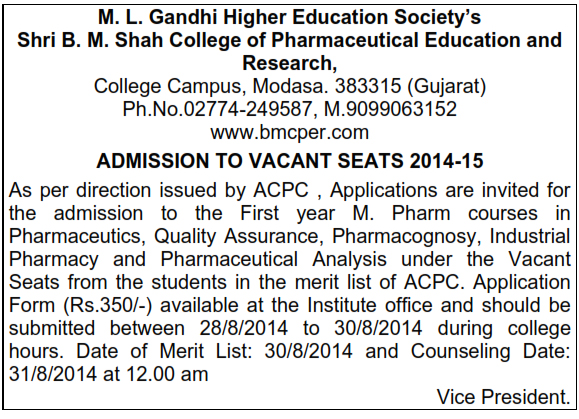 M. L. Gandhi Higher Education Society's
Shri B. M. Shah College of Pharmaceutical Education and Research,
College Campus, Modasa. 383315 (Gujarat)
Ph.No.02774-249587, M.9099063152
www.bmcper.com

ADMISSION TO VACANT SEATS 2014-15

As per direction issued by ACPC , Applications are invited for the admission to the First year M. Pharm courses in Pharmaceutics, Quality Assurance, Pharmacognosy, Industrial Pharmacy and Pharmaceutical Analysis under the Vacant Seats from the students in the merit list of ACPC. Application Form (Rs.350/-) available at the Institute office and should be submitted between 28/8/2014 to 30/8/2014 during college hours. Date of Merit List: 30/8/2014 and Counseling Date: 31/8/2014 at 12.00 am

Vice President.